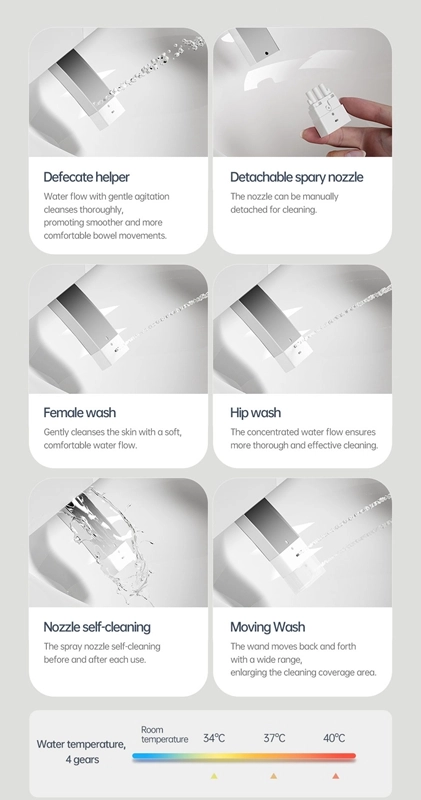 Defecate helper

Water flow with gentle agitation cleanses thoroughly, promoting smoother and more comfortable bowel movements.

Detachable spary nozzle

The nozzle can be manually detached for cleaning.

Female wash

Gently cleanses the skin with a soft, comfortable water flow.

Hip wash

The concentrated water flow ensures more thorough and effective cleaning.

Nozzle self-cleaning

The spray nozzle self-cleaning before and after each use.

Moving Wash

The wand moves back and forth with a wide range, enlarging the cleaning coverage area.

Water temperature, 4 gears

Room temperature 34°C 37°C 40°C